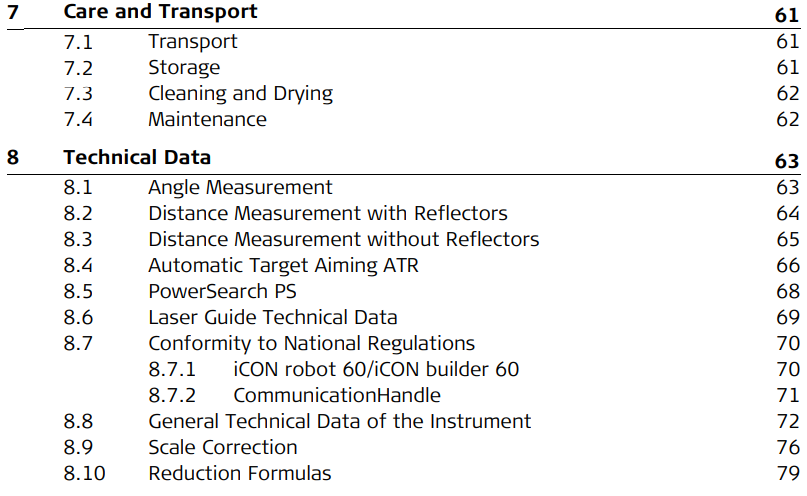 7 Care and Transport 61
7.1 Transport 61
7.2 Storage 61
7.3 Cleaning and Drying 62
7.4 Maintenance 62
8 Technical Data 63
8.1 Angle Measurement 63
8.2 Distance Measurement with Reflectors 64
8.3 Distance Measurement without Reflectors 65
8.4 Automatic Target Aiming ATR 66
8.5 PowerSearch PS 68
8.6 Laser Guide Technical Data 69
8.7 Conformity to National Regulations 70
8.7.1 iCON robot 60/iCON builder 60 70
8.7.2 CommunicationHandle 71
8.8 General Technical Data of the Instrument 72
8.9 Scale Correction 76
8.10 Reduction Formulas 79